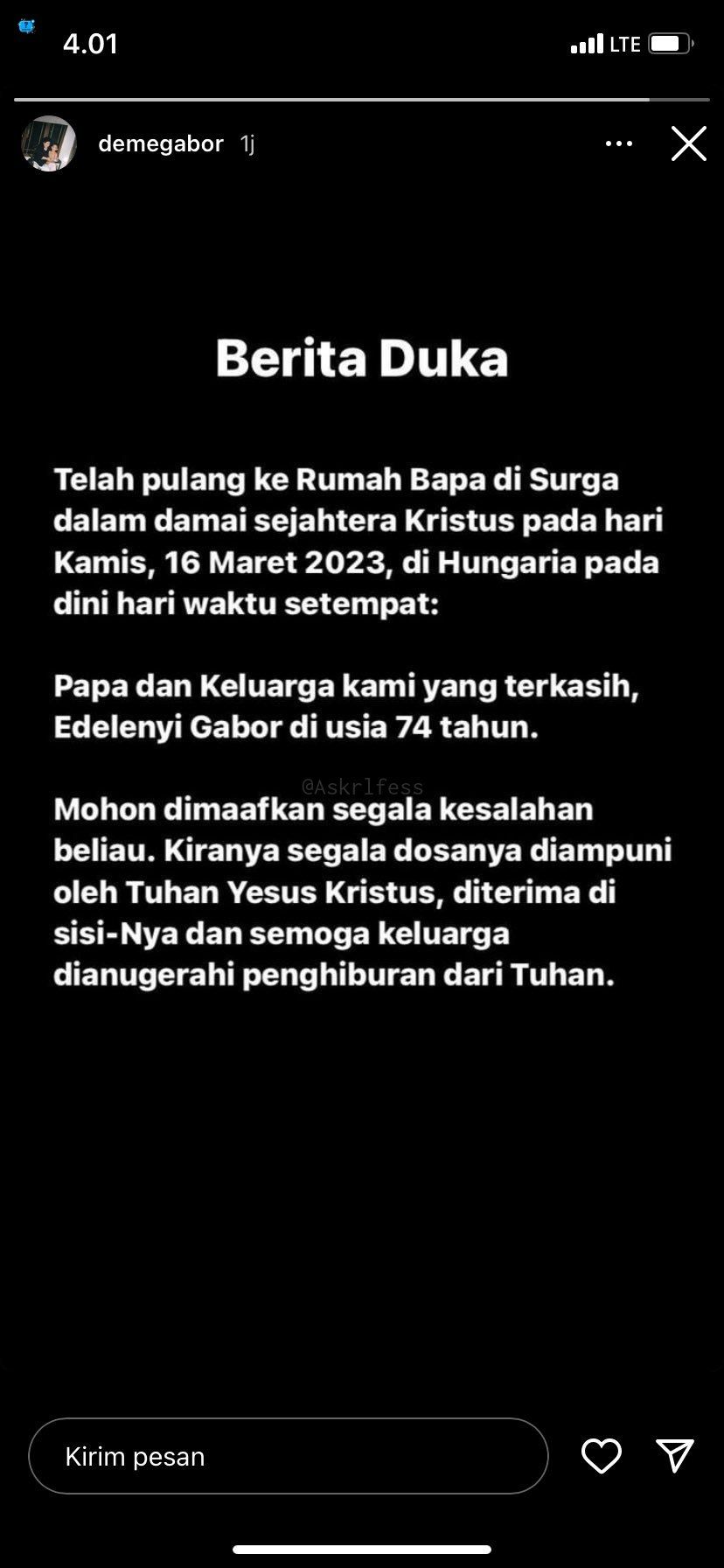 4.01

LTE

demegabor 1j

Berita Duka

Telah pulang ke Rumah Bapa di Surga dalam damai sejahtera Kristus pada hari Kamis, 16 Maret 2023, di Hungaria pada dini hari waktu setempat:

Papa dan Keluarga kami yang terkasih, Edelenyi Gabor di usia 74 tahun.

@Askrlfess

Mohon dimaafkan segala kesalahan beliau. Kiranya segala dosanya diampuni oleh Tuhan Yesus Kristus, diterima di sisi-Nya dan semoga keluarga dianugerahi penghiburan dari Tuhan.

Kirim pesan